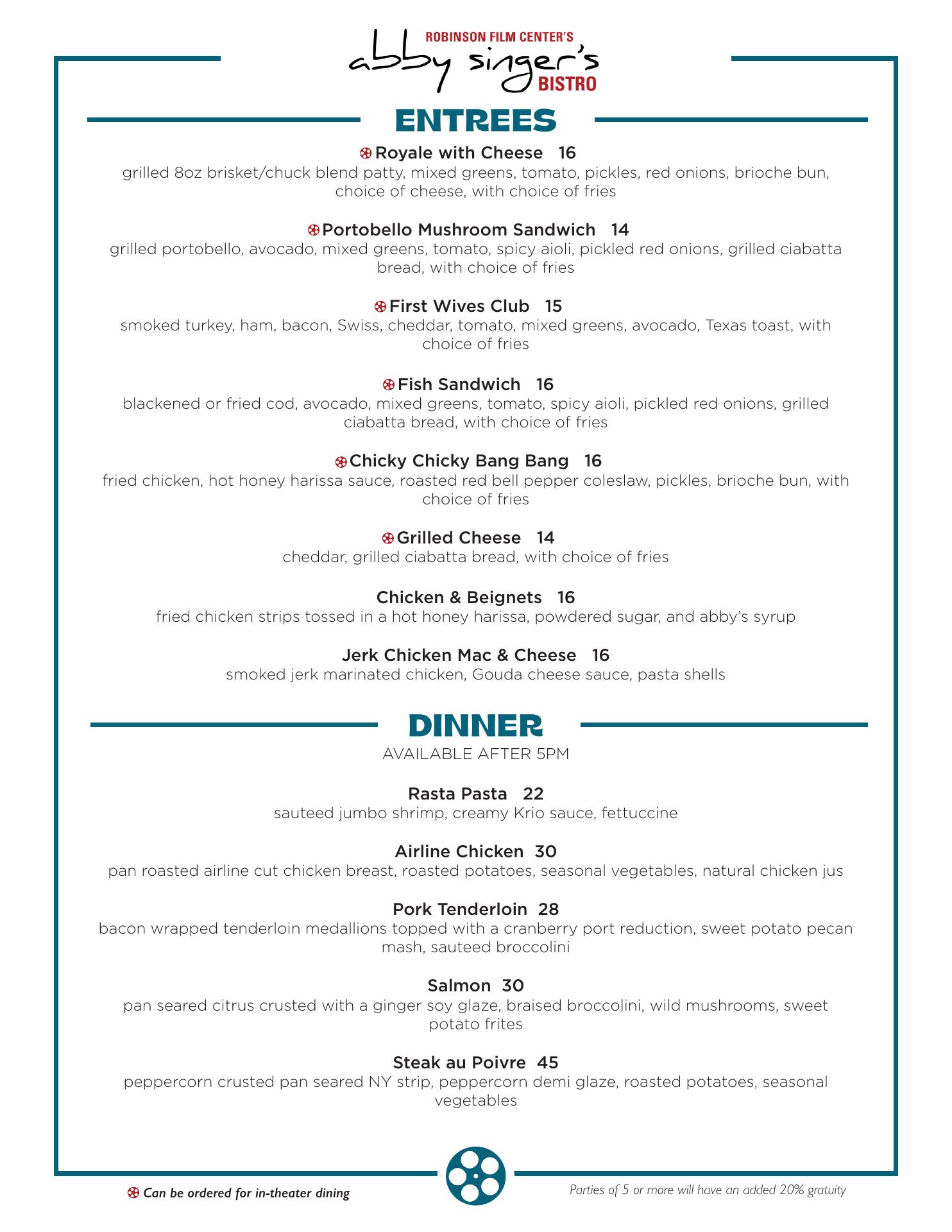 ROBINSON FILM CENTER'S
abby singer's
BISTRO

ENTREES

Royale with Cheese 16
grilled 8oz brisket/chuck blend patty, mixed greens, tomato, pickles, red onions, brioche bun, choice of cheese, with choice of fries

Portobello Mushroom Sandwich 14
grilled portobello, avocado, mixed greens, tomato, spicy aioli, pickled red onions, grilled ciabatta bread, with choice of fries

First Wives Club 15
smoked turkey, ham, bacon, Swiss, cheddar, tomato, mixed greens, avocado, Texas toast, with choice of fries

Fish Sandwich 16
blackened or fried cod, avocado, mixed greens, tomato, spicy aioli, pickled red onions, grilled ciabatta bread, with choice of fries

Chicky Chicky Bang Bang 16
fried chicken, hot honey harissa sauce, roasted red bell pepper coleslaw, pickles, brioche bun, with choice of fries

Grilled Cheese 14
cheddar, grilled ciabatta bread, with choice of fries

Chicken & Beignets 16
fried chicken strips tossed in a hot honey harissa, powdered sugar, and abby's syrup

Jerk Chicken Mac & Cheese 16
smoked jerk marinated chicken, Gouda cheese sauce, pasta shells

DINNER
AVAILABLE AFTER 5PM

Rasta Pasta 22
sauteed jumbo shrimp, creamy Krio sauce, fettuccine

Airline Chicken 30
pan roasted airline cut chicken breast, roasted potatoes, seasonal vegetables, natural chicken jus

Pork Tenderloin 28
bacon wrapped tenderloin medallions topped with a cranberry port reduction, sweet potato pecan mash, sauteed broccolini

Salmon 30
pan seared citrus crusted with a ginger soy glaze, braised broccolini, wild mushrooms, sweet potato frites

Steak au Poivre 45
peppercorn crusted pan seared NY strip, peppercorn demi glaze, roasted potatoes, seasonal vegetables

Can be ordered for in-theater dining

Parties of 5 or more will have an added 20% gratuity